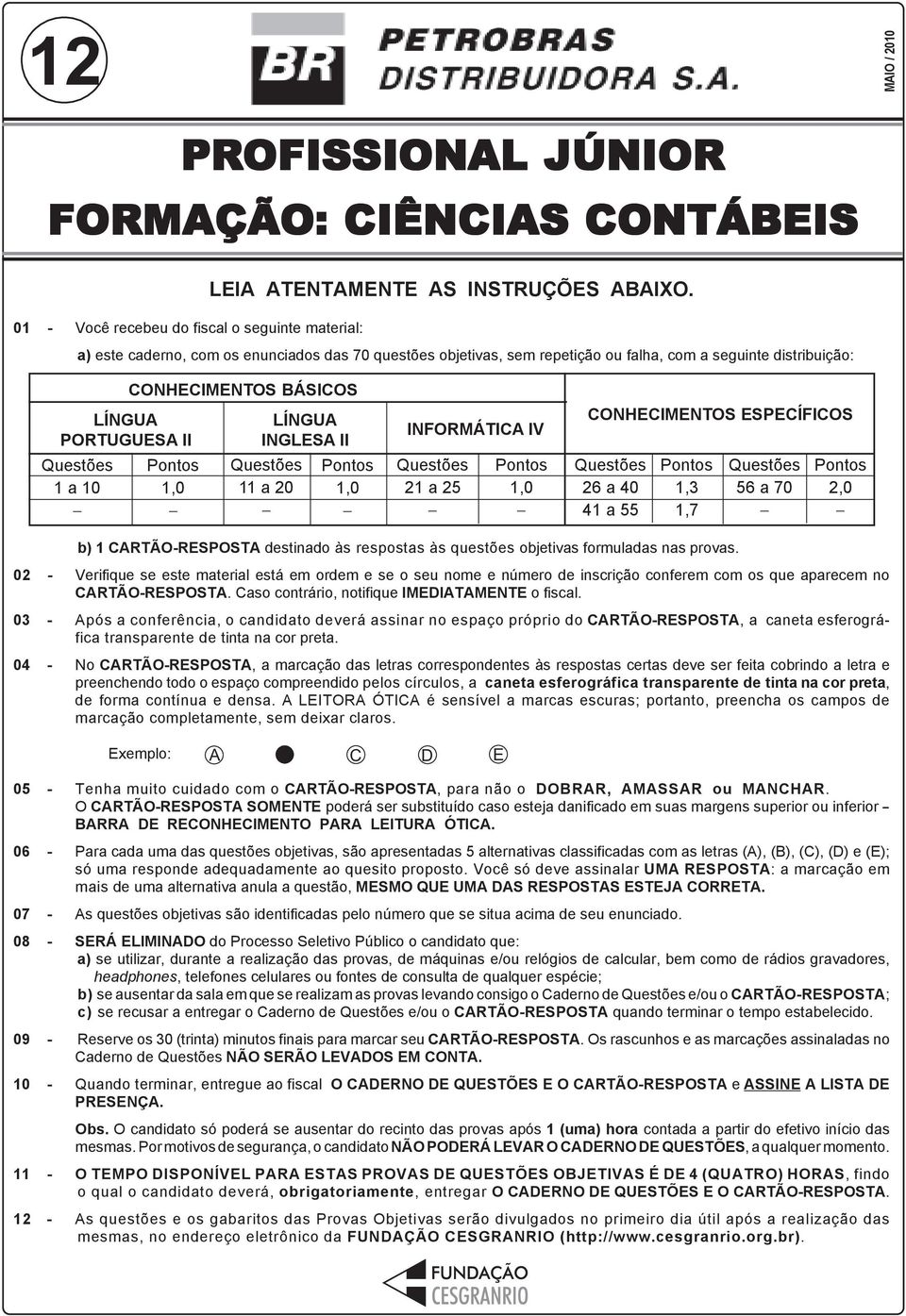 12

BR PETROBRAS DISTRIBUIDORA S.A.

MAIO / 2010

PROFISSIONAL JÚNIOR
FORMAÇÃO: CIÊNCIAS CONTÁBEIS

LEIA ATENTAMENTE AS INSTRUÇÕES ABAIXO.

01 - Você recebeu do fiscal o seguinte material:

a) este caderno, com os enunciados das 70 questões objetivas, sem repetição ou falha, com a seguinte distribuição:

| CONHECIMENTOS BÁSICOS | | | | | | CONHECIMENTOS ESPECÍFICOS | | | |
|---|---|---|---|---|---|---|---|---|---|
| LÍNGUA PORTUGUESA II | | LÍNGUA INGLESA II | | INFORMÁTICA IV | | | | | |
| Questões | Pontos | Questões | Pontos | Questões | Pontos | Questões | Pontos | Questões | Pontos |
| 1 a 10 | 1,0 | 11 a 20 | 1,0 | 21 a 25 | 1,0 | 26 a 40 | 1,3 | 56 a 70 | 2,0 |
| – | – | – | – | – | – | 41 a 55 | 1,7 | – | – |

b) 1 CARTÃO-RESPOSTA destinado às respostas às questões objetivas formuladas nas provas.

02 - Verifique se este material está em ordem e se o seu nome e número de inscrição conferem com os que aparecem no CARTÃO-RESPOSTA. Caso contrário, notifique IMEDIATAMENTE o fiscal.

03 - Após a conferência, o candidato deverá assinar no espaço próprio do CARTÃO-RESPOSTA, a caneta esferográfica transparente de tinta na cor preta.

04 - No CARTÃO-RESPOSTA, a marcação das letras correspondentes às respostas certas deve ser feita cobrindo a letra e preenchendo todo o espaço compreendido pelos círculos, a caneta esferográfica transparente de tinta na cor preta, de forma contínua e densa. A LEITORA ÓTICA é sensível a marcas escuras; portanto, preencha os campos de marcação completamente, sem deixar claros.

Exemplo: A C D E

05 - Tenha muito cuidado com o CARTÃO-RESPOSTA, para não o DOBRAR, AMASSAR ou MANCHAR. O CARTÃO-RESPOSTA SOMENTE poderá ser substituído caso esteja danificado em suas margens superior ou inferior – BARRA DE RECONHECIMENTO PARA LEITURA ÓTICA.

06 - Para cada uma das questões objetivas, são apresentadas 5 alternativas classificadas com as letras (A), (B), (C), (D) e (E); só uma responde adequadamente ao quesito proposto. Você só deve assinalar UMA RESPOSTA: a marcação em mais de uma alternativa anula a questão, MESMO QUE UMA DAS RESPOSTAS ESTEJA CORRETA.

07 - As questões objetivas são identificadas pelo número que se situa acima de seu enunciado.

08 - SERÁ ELIMINADO do Processo Seletivo Público o candidato que:
a) se utilizar, durante a realização das provas, de máquinas e/ou relógios de calcular, bem como de rádios gravadores, headphones, telefones celulares ou fontes de consulta de qualquer espécie;
b) se ausentar da sala em que se realizam as provas levando consigo o Caderno de Questões e/ou o CARTÃO-RESPOSTA;
c) se recusar a entregar o Caderno de Questões e/ou o CARTÃO-RESPOSTA quando terminar o tempo estabelecido.

09 - Reserve os 30 (trinta) minutos finais para marcar seu CARTÃO-RESPOSTA. Os rascunhos e as marcações assinaladas no Caderno de Questões NÃO SERÃO LEVADOS EM CONTA.

10 - Quando terminar, entregue ao fiscal O CADERNO DE QUESTÕES E O CARTÃO-RESPOSTA e ASSINE A LISTA DE PRESENÇA.

Obs. O candidato só poderá se ausentar do recinto das provas após 1 (uma) hora contada a partir do efetivo início das mesmas. Por motivos de segurança, o candidato NÃO PODERÁ LEVAR O CADERNO DE QUESTÕES, a qualquer momento.

11 - O TEMPO DISPONÍVEL PARA ESTAS PROVAS DE QUESTÕES OBJETIVAS É DE 4 (QUATRO) HORAS, findo o qual o candidato deverá, obrigatoriamente, entregar O CADERNO DE QUESTÕES E O CARTÃO-RESPOSTA.

12 - As questões e os gabaritos das Provas Objetivas serão divulgados no primeiro dia útil após a realização das mesmas, no endereço eletrônico da FUNDAÇÃO CESGRANRIO (http://www.cesgranrio.org.br).

FUNDAÇÃO CESGRANRIO